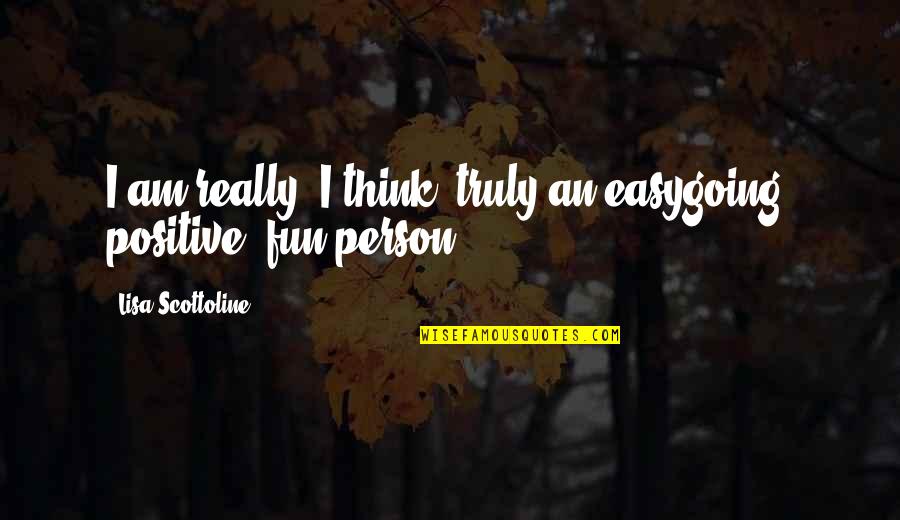 I am really, I think, truly an easygoing, positive, fun person.

Lisa Scottoline

WISEFAMOUSQUOTES.COM